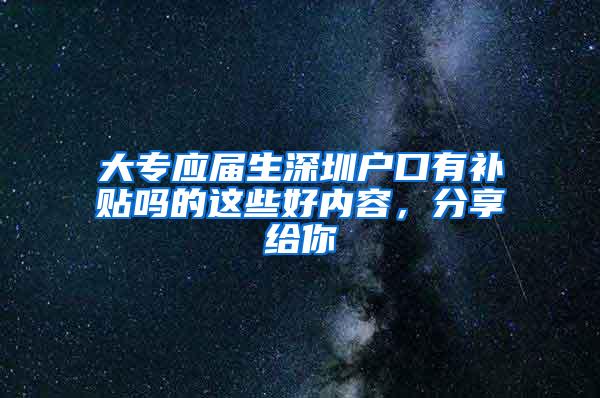 大专应届生深圳户口有补贴吗的这些好内容，分享给你